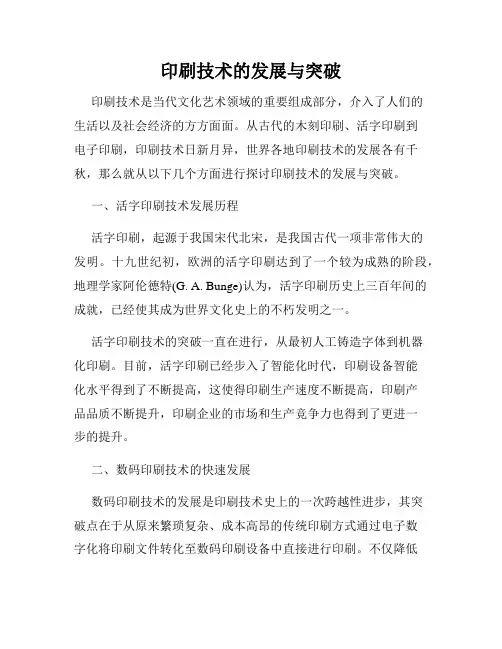 印刷技术的发展与突破

印刷技术是当代文化艺术领域的重要组成部分，介入了人们的生活以及社会经济的方方面面。从古代的木刻印刷、活字印刷到电子印刷，印刷技术日新月异，世界各地印刷技术的发展各有千秋，那么就从以下几个方面进行探讨印刷技术的发展与突破。

一、活字印刷技术发展历程

活字印刷，起源于我国宋代北宋，是我国古代一项非常伟大的发明。十九世纪初，欧洲的活字印刷达到了一个较为成熟的阶段，地理学家阿伦德特(G. A. Bunge)认为，活字印刷历史上三百年间的成就，已经使其成为世界文化史上的不朽发明之一。

活字印刷技术的突破一直在进行，从最初人工铸造字体到机器化印刷。目前，活字印刷已经步入了智能化时代，印刷设备智能化水平得到了不断提高，这使得印刷生产速度不断提高，印刷产品品质不断提升，印刷企业的市场和生产竞争力也得到了更进一步的提升。

二、数码印刷技术的快速发展

数码印刷技术的发展是印刷技术史上的一次跨越性进步，其突破点在于从原来繁琐复杂、成本高昂的传统印刷方式通过电子数字化将印刷文件转化至数码印刷设备中直接进行印刷。不仅降低